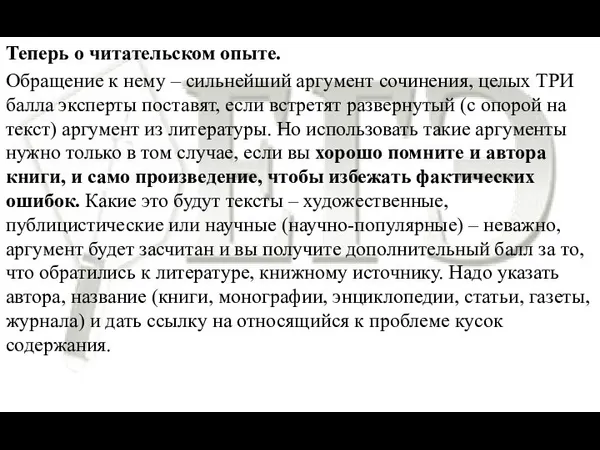 Теперь о читательском опыте.

Обращение к нему – сильнейший аргумент сочинения, целых ТРИ балла эксперты поставят, если встретят развернутый (с опорой на текст) аргумент из литературы. Но использовать такие аргументы нужно только в том случае, если вы хорошо помните и автора книги, и само произведение, чтобы избежать фактических ошибок. Какие это будут тексты – художественные, публицистические или научные (научно-популярные) – неважно, аргумент будет засчитан и вы получите дополнительный балл за то, что обратились к литературе, книжному источнику. Надо указать автора, название (книги, монографии, энциклопедии, статьи, газеты, журнала) и дать ссылку на относящийся к проблеме кусок содержания.